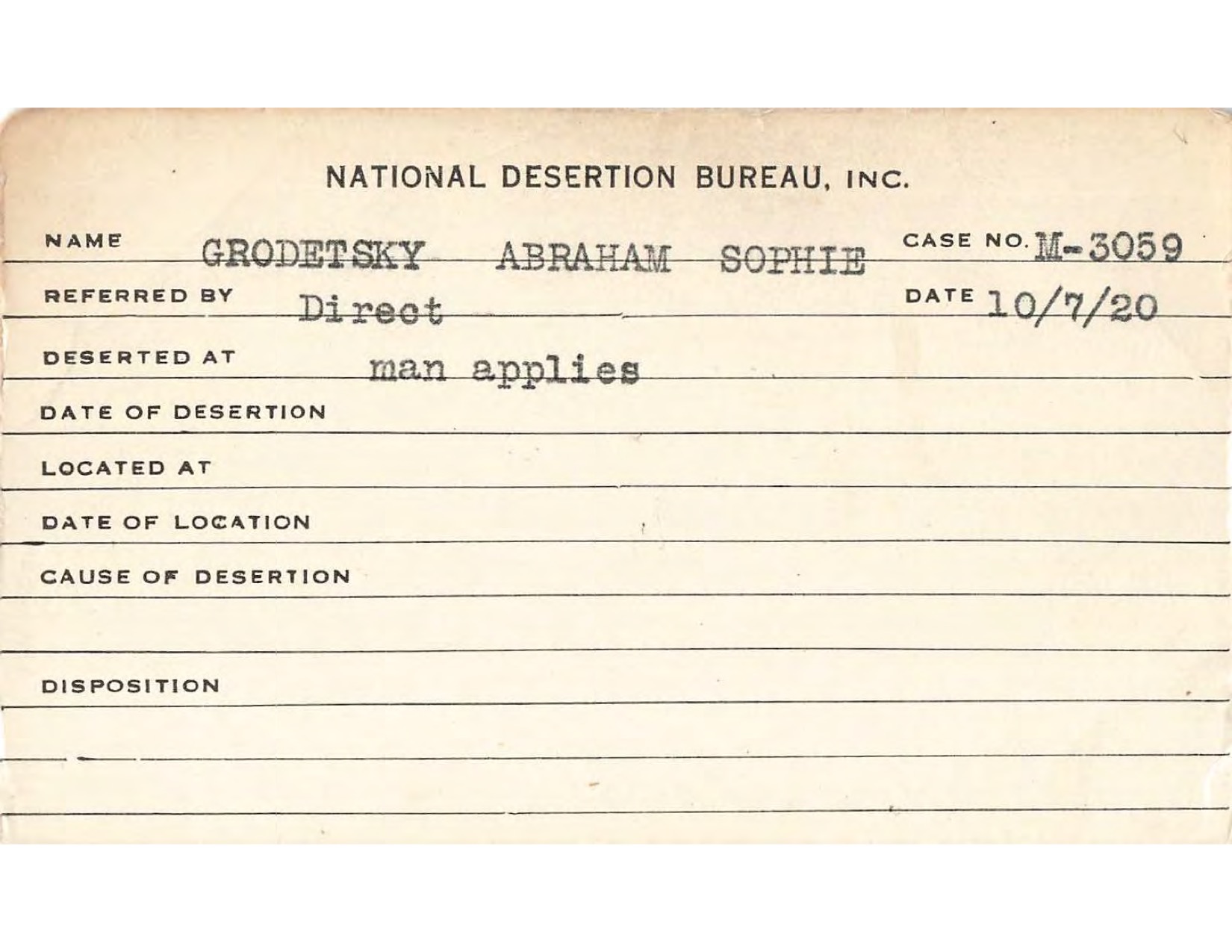 NATIONAL DESERTION BUREAU, INC.

NAME GRODETSKY ABRAHAM SOPHIE CASE NO. M-3059

REFERRED BY Direct DATE 10/7/20

DESERTED AT man applies

DATE OF DESERTION

LOCATED AT

DATE OF LOCATION

CAUSE OF DESERTION

DISPOSITION